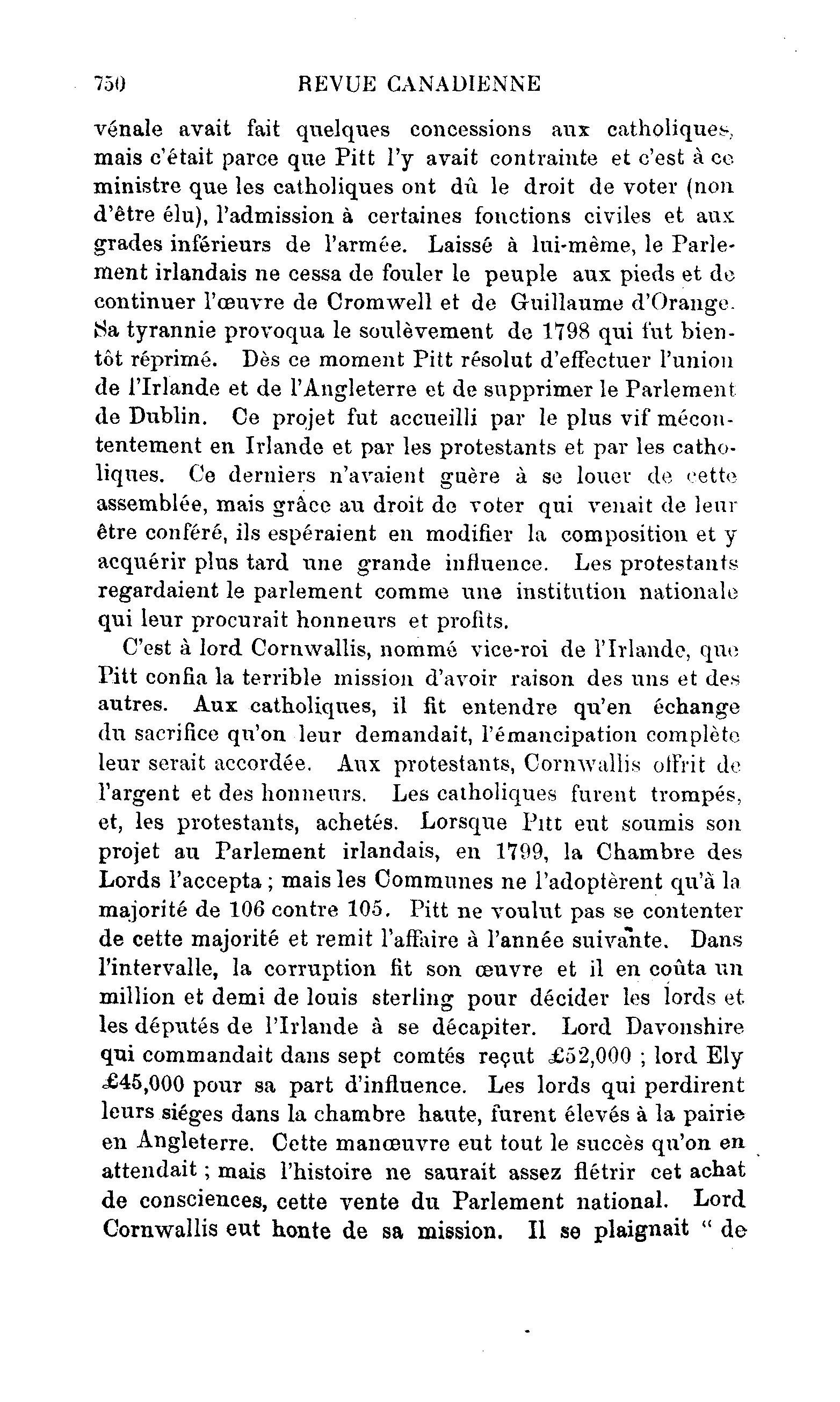 750 REVUE CANADIENNE

vénale avait fait quelques concessions aux catholiques, mais c'était parce que Pitt l'y avait contrainte et c'est à ce ministre que les catholiques ont dû le droit de voter (non d'être élu), l'admission à certaines fonctions civiles et aux grades inférieurs de l'armée. Laissé à lui-même, le Parlement irlandais ne cessa de fouler le peuple aux pieds et de continuer l'œuvre de Cromwell et de Guillaume d'Orange. Sa tyrannie provoqua le soulèvement de 1798 qui fut bientôt réprimé. Dès ce moment Pitt résolut d'effectuer l'union de l'Irlande et de l'Angleterre et de supprimer le Parlement de Dublin. Ce projet fut accueilli par le plus vif mécontentement en Irlande et par les protestants et par les catholiques. Ce derniers n'avaient guère à se louer de cette assemblée, mais grâce au droit de voter qui venait de leur être conféré, ils espéraient en modifier la composition et y acquérir plus tard une grande influence. Les protestants regardaient le parlement comme une institution nationale qui leur procurait honneurs et profits.

C'est à lord Cornwallis, nommé vice-roi de l'Irlande, que Pitt confia la terrible mission d'avoir raison des uns et des autres. Aux catholiques, il fit entendre qu'en échange du sacrifice qu'on leur demandait, l'émancipation complète leur serait accordée. Aux protestants, Cornwallis offrit de l'argent et des honneurs. Les catholiques furent trompés, et, les protestants, achetés. Lorsque Pitt eut soumis son projet au Parlement irlandais, en 1799, la Chambre des Lords l'accepta ; mais les Communes ne l'adoptèrent qu'à la majorité de 106 contre 105. Pitt ne voulut pas se contenter de cette majorité et remit l'affaire à l'année suivante. Dans l'intervalle, la corruption fit son œuvre et il en coûta un million et demi de louis sterling pour décider les lords et les députés de l'Irlande à se décapiter. Lord Davonshire qui commandait dans sept comtés reçut £52,000 ; lord Ely £45,000 pour sa part d'influence. Les lords qui perdirent leurs siéges dans la chambre haute, furent élevés à la pairie en Angleterre. Cette manœuvre eut tout le succès qu'on en attendait ; mais l'histoire ne saurait assez flétrir cet achat de consciences, cette vente du Parlement national. Lord Cornwallis eut honte de sa mission. Il se plaignait " de